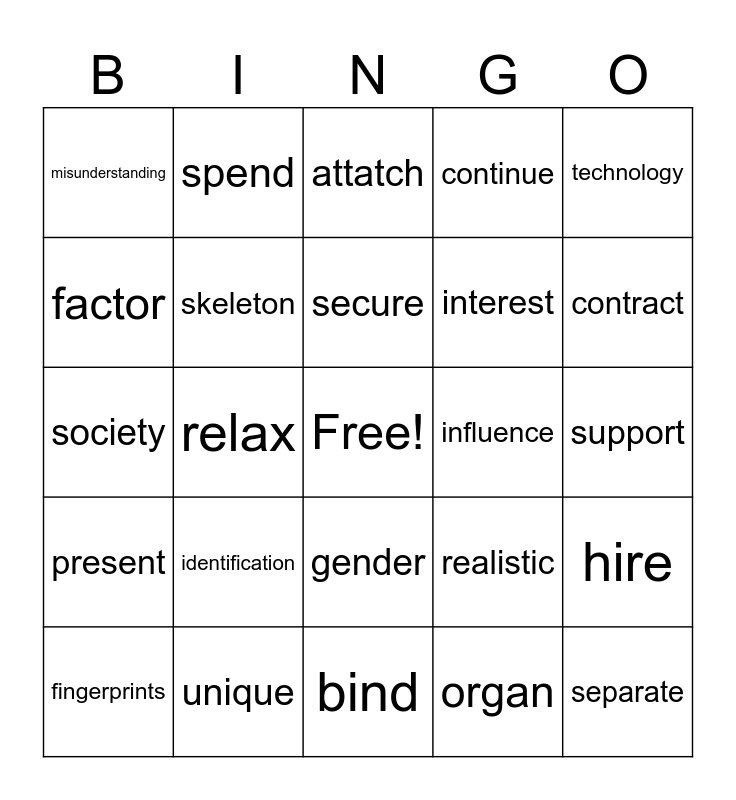 | B | I | N | G | O |
|---|---|---|---|---|
| misunderstanding | spend | attatch | continue | technology |
| factor | skeleton | secure | interest | contract |
| society | relax | Free! | influence | support |
| present | identification | gender | realistic | hire |
| fingerprints | unique | bind | organ | separate |